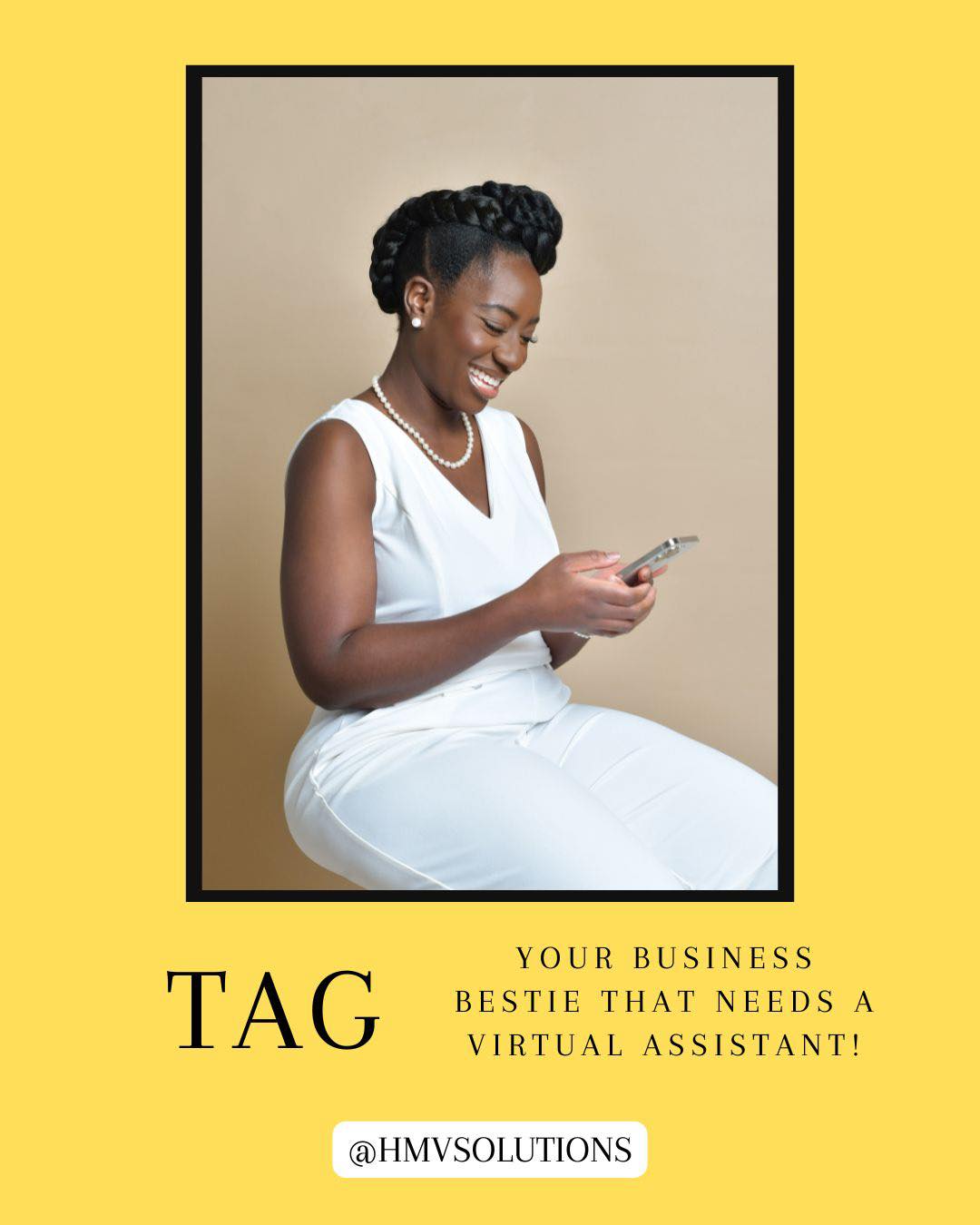 TAG

YOUR BUSINESS BESTIE THAT NEEDS A VIRTUAL ASSISTANT!

@HMVSOLUTIONS